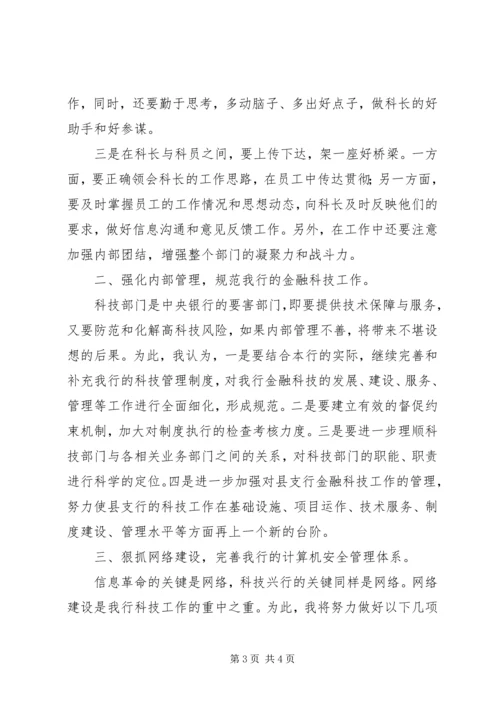 作，同时，还要勤于思考，多动脑子、多出好点子，做科长的好助手和好参谋。

三是在科长与科员之间，要上传下达，架一座好桥梁。一方面，要正确领会科长的工作思路，在员工中传达贯彻；另一方面，要及时掌握员工的工作情况和思想动态，向科长及时反映他们的要求，做好信息沟通和意见反馈工作。另外，在工作中还要注意加强内部团结，增强整个部门的凝聚力和战斗力。

二、强化内部管理，规范我行的金融科技工作。

科技部门是中央银行的要害部门，即要提供技术保障与服务，又要防范和化解高科技风险，如果内部管理不善，将带来不堪设想的后果。为此，我认为，一是要结合本行的实际，继续完善和补充我行的科技管理制度，对我行金融科技的发展、建设、服务、管理等工作进行全面细化，形成规范。二是要建立有效的督促约束机制，加大对制度执行的检查考核力度。三是要进一步理顺科技部门与各相关业务部门之间的关系，对科技部门的职能、职责进行科学的定位。四是进一步加强对县支行金融科技工作的管理，努力使县支行的科技工作在基础设施、项目运作、技术服务、制度建设、管理水平等方面再上一个新的台阶。

三、狠抓网络建设，完善我行的计算机安全管理体系。

信息革命的关键是网络，科技兴行的关键同样是网络。网络建设是我行科技工作的重中之重。为此，我将努力做好以下几项

第 3 页 共 4 页